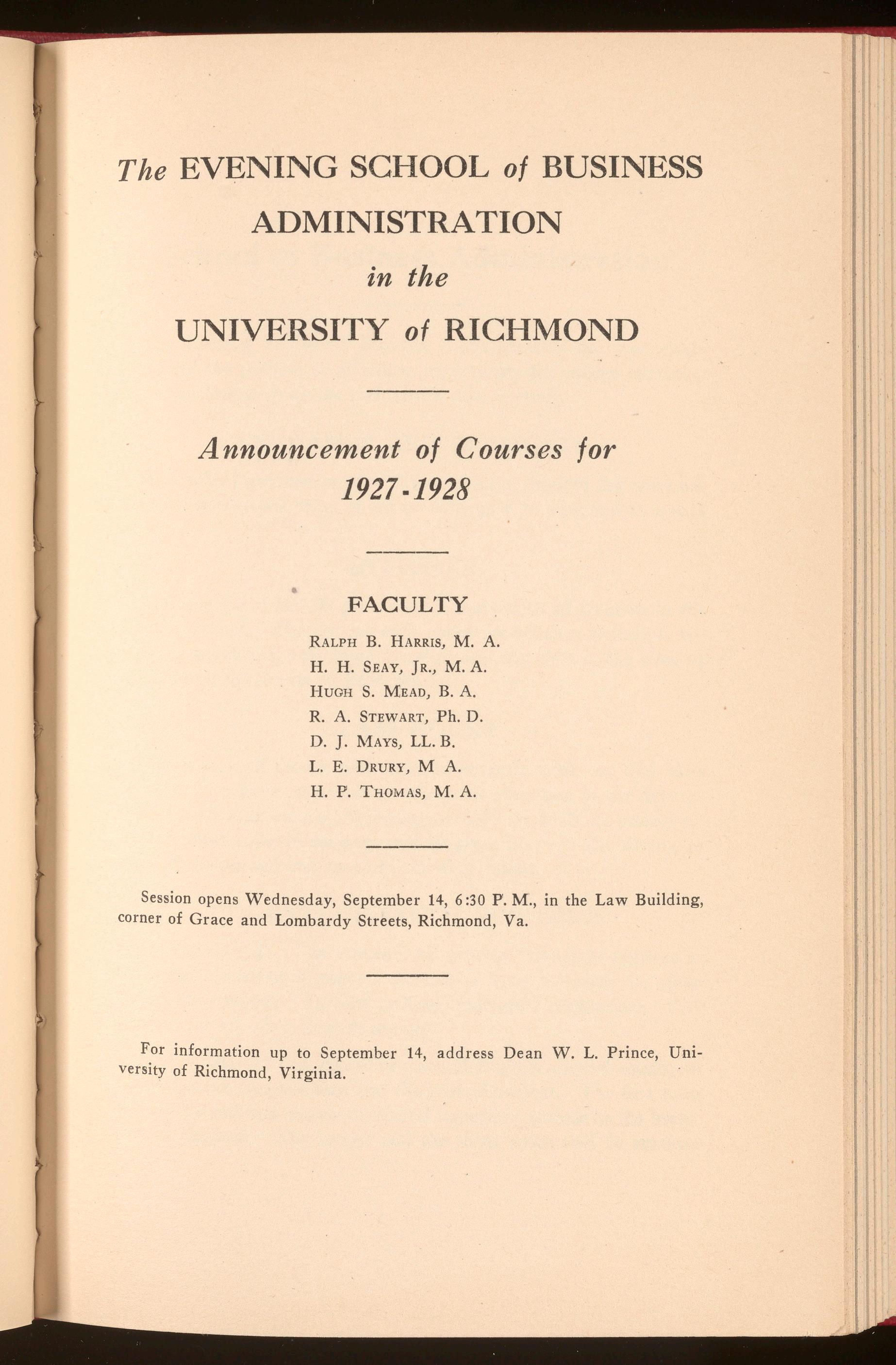 The EVENING SCHOOL of BUSINESS ADMINISTRATION

in the

UNIVERSITY of RICHMOND

Announcement of Courses for 1927-1928

FACULTY

Ralph B. Harris, M. A.
H. H. Seay, Jr., M. A.
Hugh S. Mead, B. A.
R. A. Stewart, Ph. D.
D. J. Mays, LL. B.
L. E. Drury, M A.
H. P. Thomas, M. A.

Session opens Wednesday, September 14, 6:30 P. M., in the Law Building, corner of Grace and Lombardy Streets, Richmond, Va.

For information up to September 14, address Dean W. L. Prince, University of Richmond, Virginia.